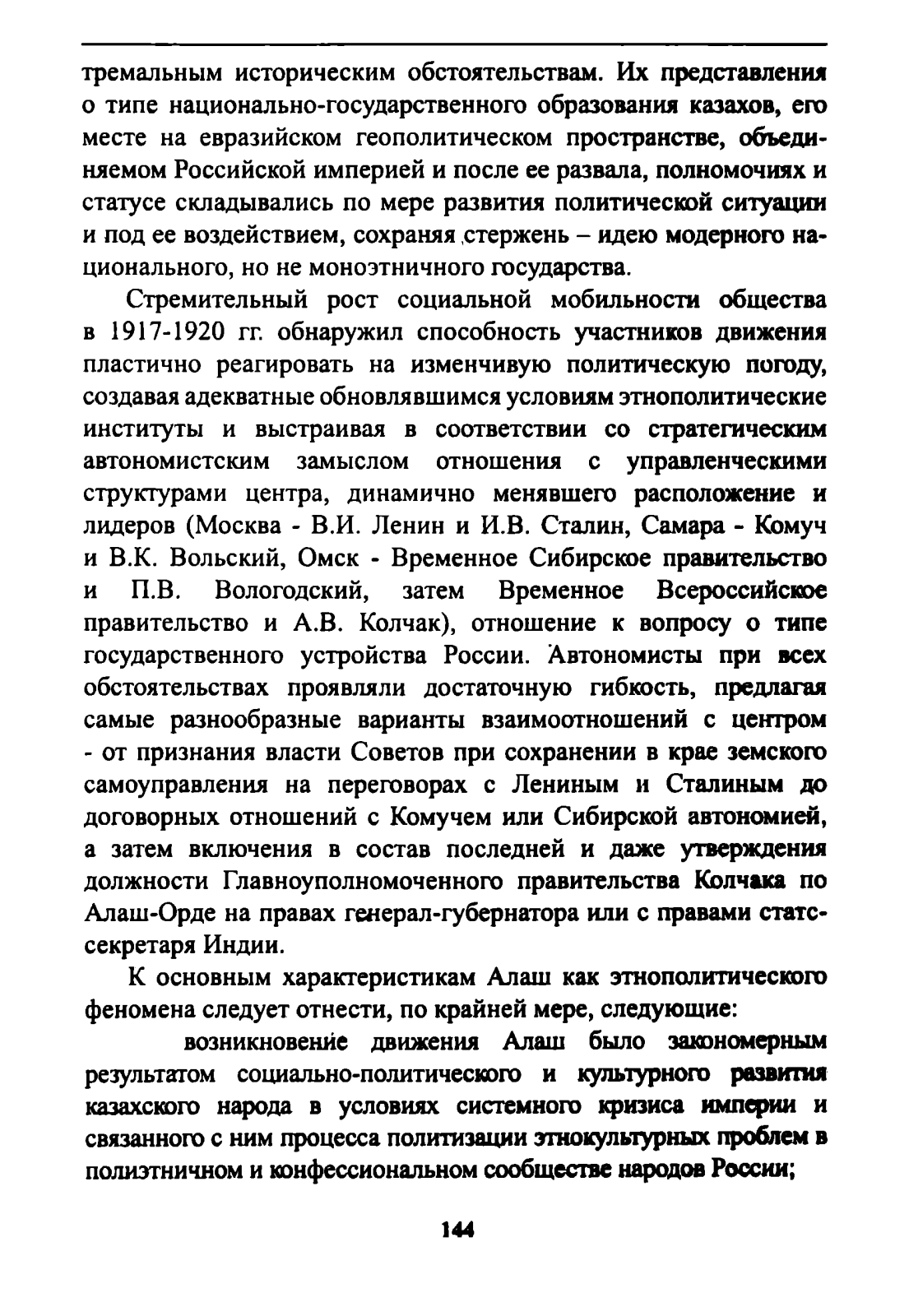 тремальным историческим обстоятельствам. Их представления о типе национально-государственного образования казахов, его месте на евразийском геополитическом пространстве, объединяемом Российской империей и после ее развала, полномочиях и статусе складывались по мере развития политической ситуации и под ее воздействием, сохраняя стержень – идею модерного национального, но не моноэтничного государства.

Стремительный рост социальной мобильности общества в 1917-1920 гг. обнаружил способность участников движения пластично реагировать на изменчивую политическую погоду, создавая адекватные обновлявшимся условиям этнополитические институты и выстраивая в соответствии со стратегическим автономистским замыслом отношения с управленческими структурами центра, динамично менявшего расположение и лидеров (Москва - В.И. Ленин и И.В. Сталин, Самара - Комуч и В.К. Вольский, Омск - Временное Сибирское правительство и П.В. Вологодский, затем Временное Всероссийское правительство и А.В. Колчак), отношение к вопросу о типе государственного устройства России. Автономисты при всех обстоятельствах проявляли достаточную гибкость, предлагая самые разнообразные варианты взаимоотношений с центром - от признания власти Советов при сохранении в крае земского самоуправления на переговорах с Лениным и Сталиным до договорных отношений с Комучем или Сибирской автономией, а затем включения в состав последней и даже утверждения должности Главноуполномоченного правительства Колчака по Алаш-Орде на правах генерал-губернатора или с правами статс-секретаря Индии.

К основным характеристикам Алаш как этнополитического феномена следует отнести, по крайней мере, следующие:

возникновение движения Алаш было закономерным результатом социально-политического и культурного развития казахского народа в условиях системного кризиса империи и связанного с ним процесса политизации этнокультурных проблем в полиэтничном и конфессиональном сообществе народов России;

144